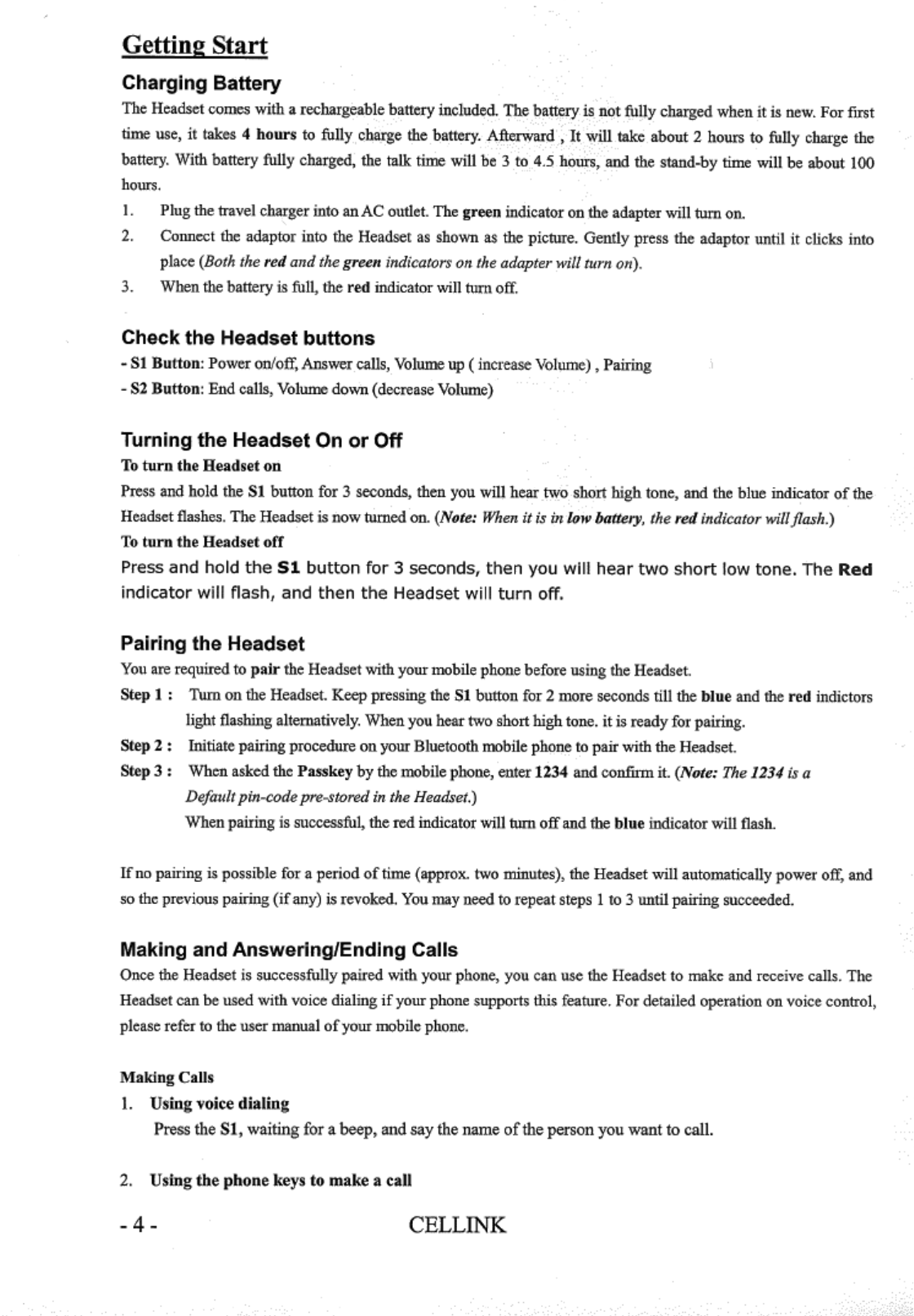 Getting Start

Charging Battery

The Headset comes with a rechargeable battery included. The battery is not fully charged when it is new. For first time use, it takes 4 hours to fully charge the battery. Afterward , It will take about 2 hours to fully charge the battery. With battery fully charged, the talk time will be 3 to 4.5 hours, and the stand-by time will be about 100 hours.

1. Plug the travel charger into an AC outlet. The green indicator on the adapter will turn on.
2. Connect the adaptor into the Headset as shown as the picture. Gently press the adaptor until it clicks into place (Both the red and the green indicators on the adapter will turn on).
3. When the battery is full, the red indicator will turn off.

Check the Headset buttons

- S1 Button: Power on/off, Answer calls, Volume up ( increase Volume) , Pairing
- S2 Button: End calls, Volume down (decrease Volume)

Turning the Headset On or Off

To turn the Headset on

Press and hold the S1 button for 3 seconds, then you will hear two short high tone, and the blue indicator of the Headset flashes. The Headset is now turned on. (Note: When it is in low battery, the red indicator will flash.)

To turn the Headset off

Press and hold the S1 button for 3 seconds, then you will hear two short low tone. The Red indicator will flash, and then the Headset will turn off.

Pairing the Headset

You are required to pair the Headset with your mobile phone before using the Headset.

Step 1 : Turn on the Headset. Keep pressing the S1 button for 2 more seconds till the blue and the red indictors light flashing alternatively. When you hear two short high tone. it is ready for pairing.

Step 2 : Initiate pairing procedure on your Bluetooth mobile phone to pair with the Headset.

Step 3 : When asked the Passkey by the mobile phone, enter 1234 and confirm it. (Note: The 1234 is a Default pin-code pre-stored in the Headset.)
When pairing is successful, the red indicator will turn off and the blue indicator will flash.

If no pairing is possible for a period of time (approx. two minutes), the Headset will automatically power off, and so the previous pairing (if any) is revoked. You may need to repeat steps 1 to 3 until pairing succeeded.

Making and Answering/Ending Calls

Once the Headset is successfully paired with your phone, you can use the Headset to make and receive calls. The Headset can be used with voice dialing if your phone supports this feature. For detailed operation on voice control, please refer to the user manual of your mobile phone.

Making Calls

1. Using voice dialing
Press the S1, waiting for a beep, and say the name of the person you want to call.

2. Using the phone keys to make a call

- 4 - CELLINK